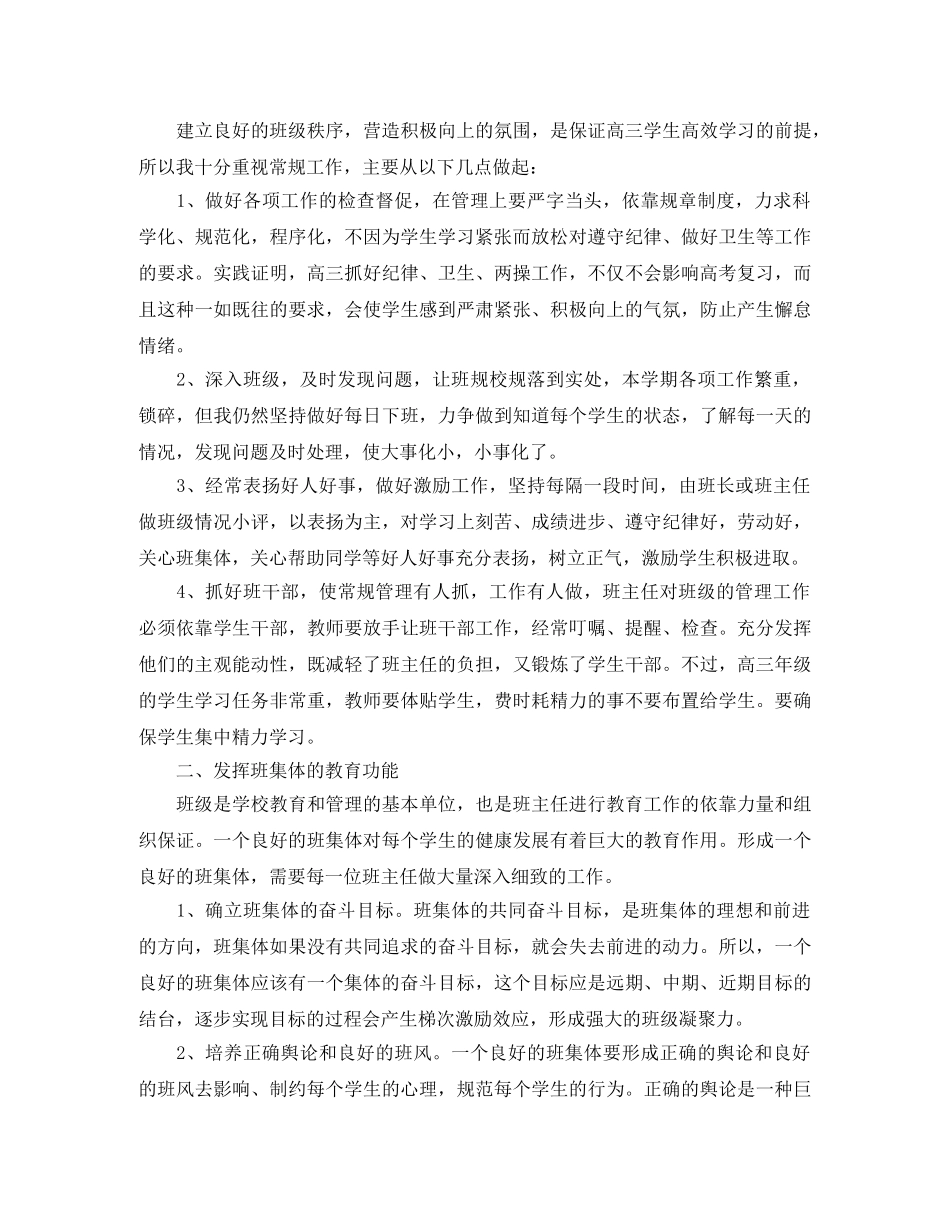 建立良好的班级秩序，营造积极向上的氛围，是保证高三学生高效学习的前提，所以我十分重视常规工作，主要从以下几点做起：

1、做好各项工作的检查督促，在管理上要严字当头，依靠规章制度，力求科学化、规范化，程序化，不因为学生学习紧张而放松对遵守纪律、做好卫生等工作的要求。实践证明，高三抓好纪律、卫生、两操工作，不仅不会影响高考复习，而且这种一如既往的要求，会使学生感到严肃紧张、积极向上的气氛，防止产生懈怠情绪。

2、深入班级，及时发现问题，让班规校规落到实处，本学期各项工作繁重，锁碎，但我仍然坚持做好每日下班，力争做到知道每个学生的状态，了解每一天的情况，发现问题及时处理，使大事化小，小事化了。

3、经常表扬好人好事，做好激励工作，坚持每隔一段时间，由班长或班主任做班级情况小评，以表扬为主，对学习上刻苦、成绩进步、遵守纪律好，劳动好，关心班集体，关心帮助同学等好人好事充分表扬，树立正气，激励学生积极进取。

4、抓好班干部，使常规管理有人抓，工作有人做，班主任对班级的管理工作必须依靠学生干部，教师要放手让班干部工作，经常叮嘱、提醒、检查。充分发挥他们的主观能动性，既减轻了班主任的负担，又锻炼了学生干部。不过，高三年级的学生学习任务非常重，教师要体贴学生，费时耗精力的事不要布置给学生。要确保学生集中精力学习。

二、发挥班集体的教育功能

班级是学校教育和管理的基本单位，也是班主任进行教育工作的依靠力量和组织保证。一个良好的班集体对每个学生的健康发展有着巨大的教育作用。形成一个良好的班集体，需要每一位班主任做大量深入细致的工作。

1、确立班集体的奋斗目标。班集体的共同奋斗目标，是班集体的理想和前进的方向，班集体如果没有共同追求的奋斗目标，就会失去前进的动力。所以，一个良好的班集体应该有一个集体的奋斗目标，这个目标应是远期、中期、近期目标的结合，逐步实现目标的过程会产生梯次激励效应，形成强大的班级凝聚力。

2、培养正确舆论和良好的班风。一个良好的班集体要形成正确的舆论和良好的班风去影响、制约每个学生的心理，规范每个学生的行为。正确的舆论是一种巨